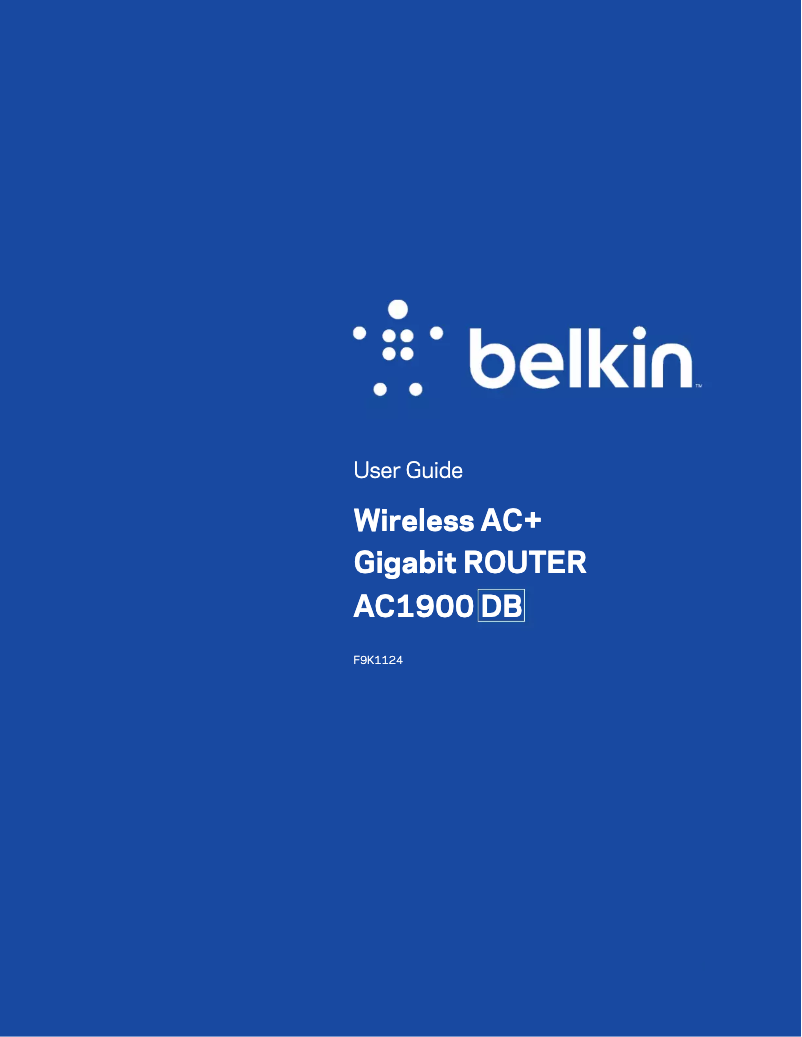 belkin™

User Guide

Wireless AC+
Gigabit ROUTER
AC1900 DB

F9K1124